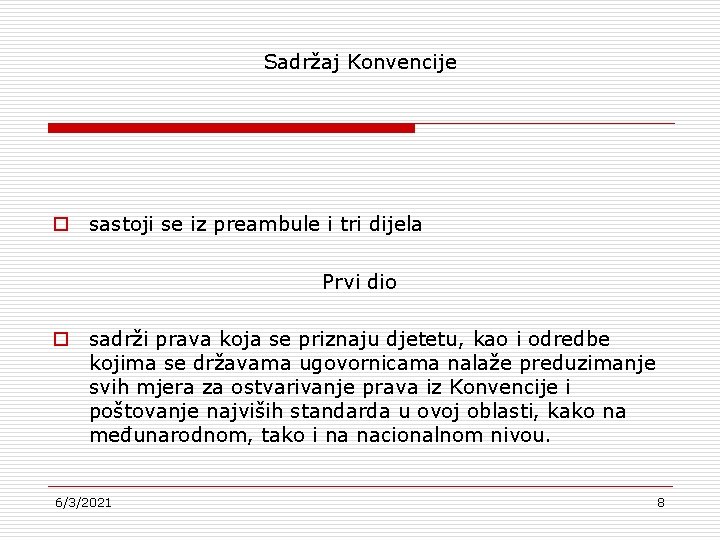 Sadržaj Konvencije

sastoji se iz preambule i tri dijela

Prvi dio

sadrži prava koja se priznaju djetetu, kao i odredbe kojima se državama ugovornicama nalaže preduzimanje svih mjera za ostvarivanje prava iz Konvencije i poštovanje najviših standarda u ovoj oblasti, kako na međunarodnom, tako i na nacionalnom nivou.

6/3/2021

8